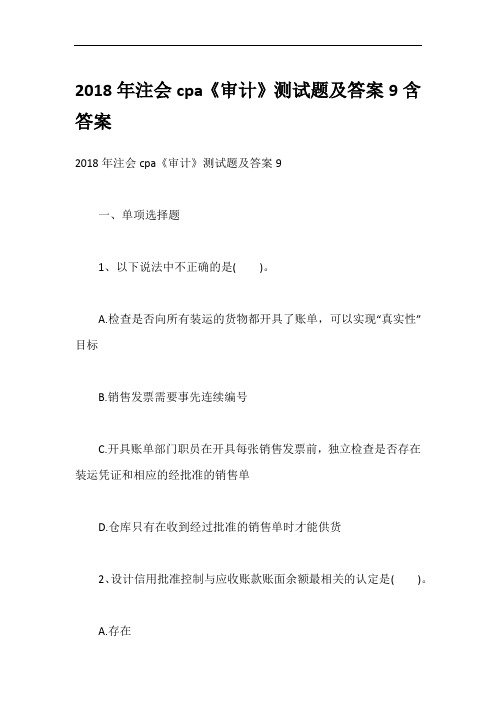 2018 年注会 cpa《审计》测试题及答案 9 含答案

2018 年注会 cpa《审计》测试题及答案 9

一、单项选择题

1、以下说法中不正确的是(　　)。

A.检查是否向所有装运的货物都开具了账单，可以实现“真实性”目标

B.销售发票需要事先连续编号

C.开具账单部门职员在开具每张销售发票前，独立检查是否存在装运凭证和相应的经批准的销售单

D.仓库只有在收到经过批准的销售单时才能供货

2、设计信用批准控制与应收账款账面余额最相关的认定是(　　)。

A.存在